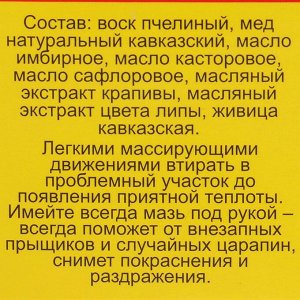 Состав: воск пчелиный, мед натуральный кавказский, масло имбирное, масло касторовое, масло сафлоровое, масляный экстракт крапивы, масляный экстракт цвета липы, живица кавказская.

Легкими массирующими движениями втирать в проблемный участок до появления приятной теплоты. Имейте всегда мазь под рукой – всегда поможет от внезапных прыщиков и случайных царапин, снимет покраснения и раздражения.